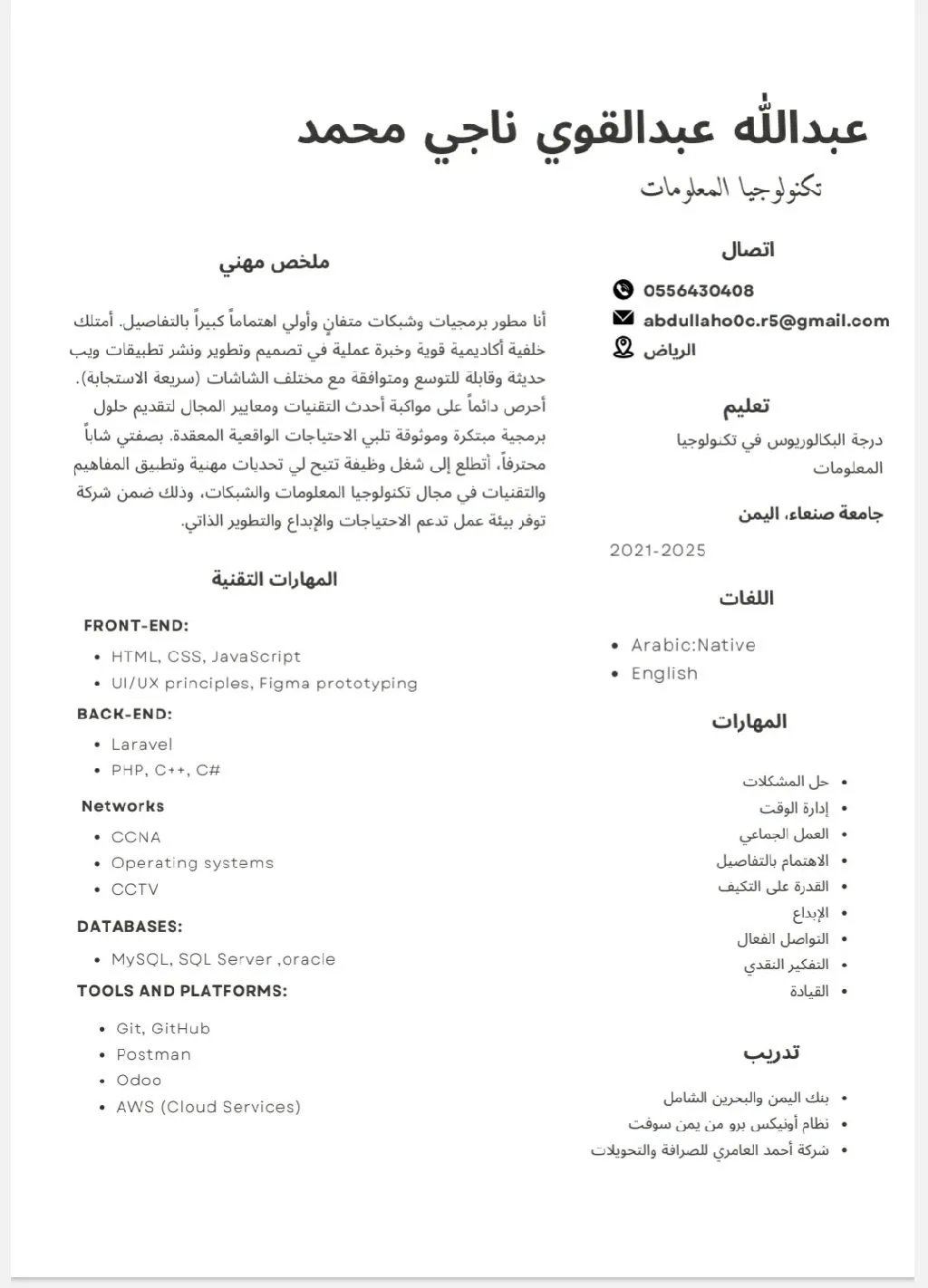 عبدالله عبدالقوي ناجي محمد

تكنولوجيا المعلومات

اتصال

0556430408

abdullaho0c.r5@gmail.com

الرياض

تعليم

درجة البكالوريوس في تكنولوجيا المعلومات

جامعة صنعاء، اليمن

2021-2025

اللغات

- Arabic:Native
- English

المهارات

- حل المشكلات
- إدارة الوقت
- العمل الجماعي
- الاهتمام بالتفاصيل
- القدرة على التكيف
- الإبداع
- التواصل الفعال
- التفكير النقدي
- القيادة

تدريب

- بنك اليمن والبحرين الشامل
- نظام أونيكس برو من يمن سوفت
- شركة أحمد العامري للصرافة والتحويلات

ملخص مهني

أنا مطور برمجيات وشبكات متفانٍ وأولي اهتماماً كبيراً بالتفاصيل. أمتلك خلفية أكاديمية قوية وخبرة عملية في تصميم وتطوير ونشر تطبيقات ويب حديثة وقابلة للتوسع ومتوافقة مع مختلف الشاشات (سريعة الاستجابة). أحرص دائماً على مواكبة أحدث التقنيات ومعايير المجال لتقديم حلول برمجية مبتكرة وموثوقة تلبي الاحتياجات الواقعية المعقدة. بصفتي شاباً محترفاً، أتطلع إلى شغل وظيفة تتيح لي تحديات مهنية وتطبيق المفاهيم والتقنيات في مجال تكنولوجيا المعلومات والشبكات، وذلك ضمن شركة توفر بيئة عمل تدعم الاحتياجات والإبداع والتطوير الذاتي.

المهارات التقنية

FRONT-END:

- HTML, CSS, JavaScript
- UI/UX principles, Figma prototyping

BACK-END:

- Laravel
- PHP, C++, C#

Networks

- CCNA
- Operating systems
- CCTV

DATABASES:

- MySQL, SQL Server ,oracle

TOOLS AND PLATFORMS:

- Git, GitHub
- Postman
- Odoo
- AWS (Cloud Services)